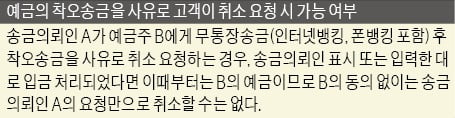 예금의 착오송금을 사유로 고객이 취소 요청 시 가능 여부

송금의뢰인 A가 예금주 B에게 무통장송금(인터넷뱅킹, 폰뱅킹 포함) 후 착오송금을 사유로 취소 요청하는 경우, 송금의뢰인 표시 또는 입력한 대로 입금 처리되었다면 이때부터는 B의 예금이므로 B의 동의 없이는 송금의뢰인 A의 요청만으로 취소할 수는 없다.